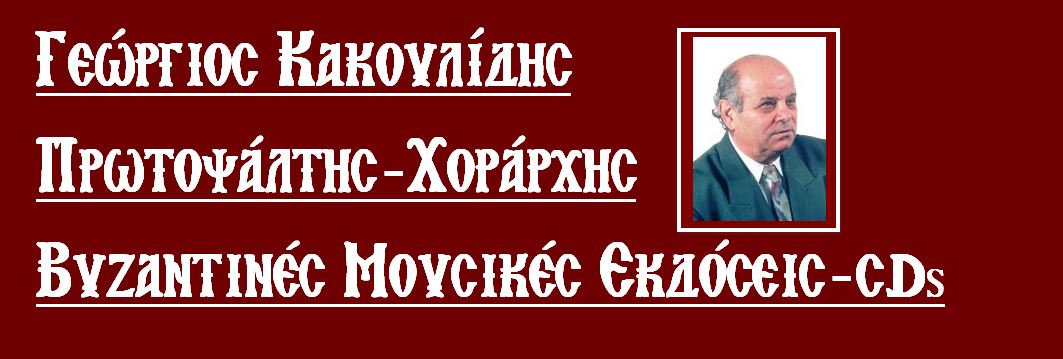 Γεώργιος Κακουλίδης

Πρωτοψάλτης-Χοράρχης

Βυζαντινές Μουσικές Εκδόσεις-CDs